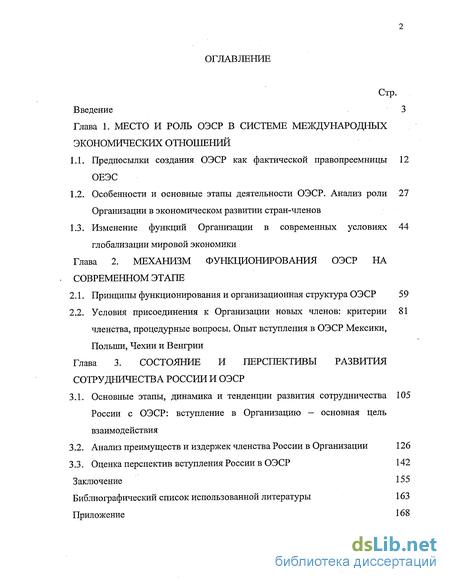 2

ОГЛАВЛЕНИЕ

Стр.

Введение 3

Глава 1. МЕСТО И РОЛЬ ОЭСР В СИСТЕМЕ МЕЖДУНАРОДНЫХ ЭКОНОМИЧЕСКИХ ОТНОШЕНИЙ

1.1. Предпосылки создания ОЭСР как фактической правопреемницы ОЕЭС 12

1.2. Особенности и основные этапы деятельности ОЭСР. Анализ роли Организации в экономическом развитии стран-членов 27

1.3. Изменение функций Организации в современных условиях глобализации мировой экономики 44

Глава 2. МЕХАНИЗМ ФУНКЦИОНИРОВАНИЯ ОЭСР НА СОВРЕМЕННОМ ЭТАПЕ

2.1. Принципы функционирования и организационная структура ОЭСР 59

2.2. Условия присоединения к Организации новых членов: критерии членства, процедурные вопросы. Опыт вступления в ОЭСР Мексики, Польши, Чехии и Венгрии 81

Глава 3. СОСТОЯНИЕ И ПЕРСПЕКТИВЫ РАЗВИТИЯ СОТРУДНИЧЕСТВА РОССИИ И ОЭСР

3.1. Основные этапы, динамика и тенденции развития сотрудничества России с ОЭСР: вступление в Организацию – основная цель взаимодействия 105

3.2. Анализ преимуществ и издержек членства России в Организации 126

3.3. Оценка перспектив вступления России в ОЭСР 142

Заключение 155

Библиографический список использованной литературы 163

Приложение 168

dsLib.net
библиотека диссертаций